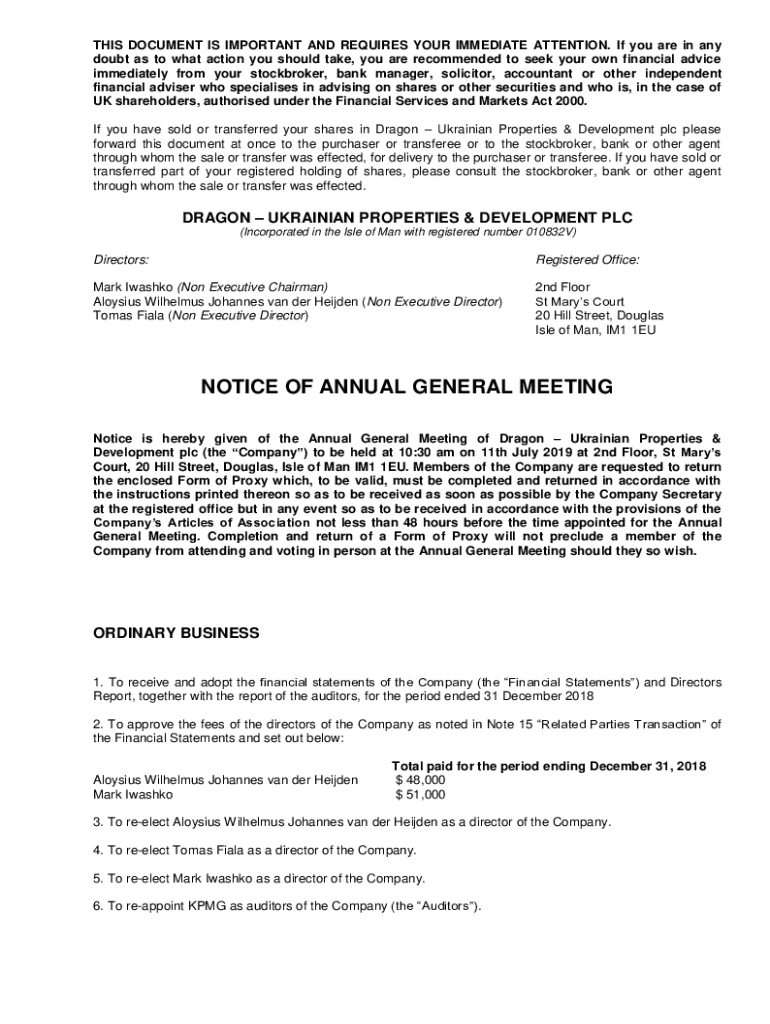 THIS DOCUMENT IS IMPORTANT AND REQUIRES YOUR IMMEDIATE ATTENTION. If you are in any doubt as to what action you should take, you are recommended to seek your own financial advice immediately from your stockbroker, bank manager, solicitor, accountant or other independent financial adviser who specialises in advising on shares or other securities and who is, in the case of UK shareholders, authorised under the Financial Services and Markets Act 2000.

If you have sold or transferred your shares in Dragon – Ukrainian Properties & Development plc please forward this document at once to the purchaser or transferee or to the stockbroker, bank or other agent through whom the sale or transfer was effected, for delivery to the purchaser or transferee. If you have sold or transferred part of your registered holding of shares, please consult the stockbroker, bank or other agent through whom the sale or transfer was effected.

DRAGON – UKRAINIAN PROPERTIES & DEVELOPMENT PLC
(Incorporated in the Isle of Man with registered number 010832V)

Directors:

Mark Iwashko (Non Executive Chairman)
Aloysius Wilhelmus Johannes van der Heijden (Non Executive Director)
Tomas Fiala (Non Executive Director)

Registered Office:

2nd Floor
St Mary's Court
20 Hill Street, Douglas
Isle of Man, IM1 1EU

NOTICE OF ANNUAL GENERAL MEETING

Notice is hereby given of the Annual General Meeting of Dragon – Ukrainian Properties & Development plc (the "Company") to be held at 10:30 am on 11th July 2019 at 2nd Floor, St Mary's Court, 20 Hill Street, Douglas, Isle of Man IM1 1EU. Members of the Company are requested to return the enclosed Form of Proxy which, to be valid, must be completed and returned in accordance with the instructions printed thereon so as to be received as soon as possible by the Company Secretary at the registered office but in any event so as to be received in accordance with the provisions of the Company's Articles of Association not less than 48 hours before the time appointed for the Annual General Meeting. Completion and return of a Form of Proxy will not preclude a member of the Company from attending and voting in person at the Annual General Meeting should they so wish.

ORDINARY BUSINESS

1. To receive and adopt the financial statements of the Company (the "Financial Statements") and Directors Report, together with the report of the auditors, for the period ended 31 December 2018

2. To approve the fees of the directors of the Company as noted in Note 15 "Related Parties Transaction" of the Financial Statements and set out below:

| | Total paid for the period ending December 31, 2018 |
|---|---|
| Aloysius Wilhelmus Johannes van der Heijden | $ 48,000 |
| Mark Iwashko | $ 51,000 |

3. To re-elect Aloysius Wilhelmus Johannes van der Heijden as a director of the Company.

4. To re-elect Tomas Fiala as a director of the Company.

5. To re-elect Mark Iwashko as a director of the Company.

6. To re-appoint KPMG as auditors of the Company (the "Auditors").